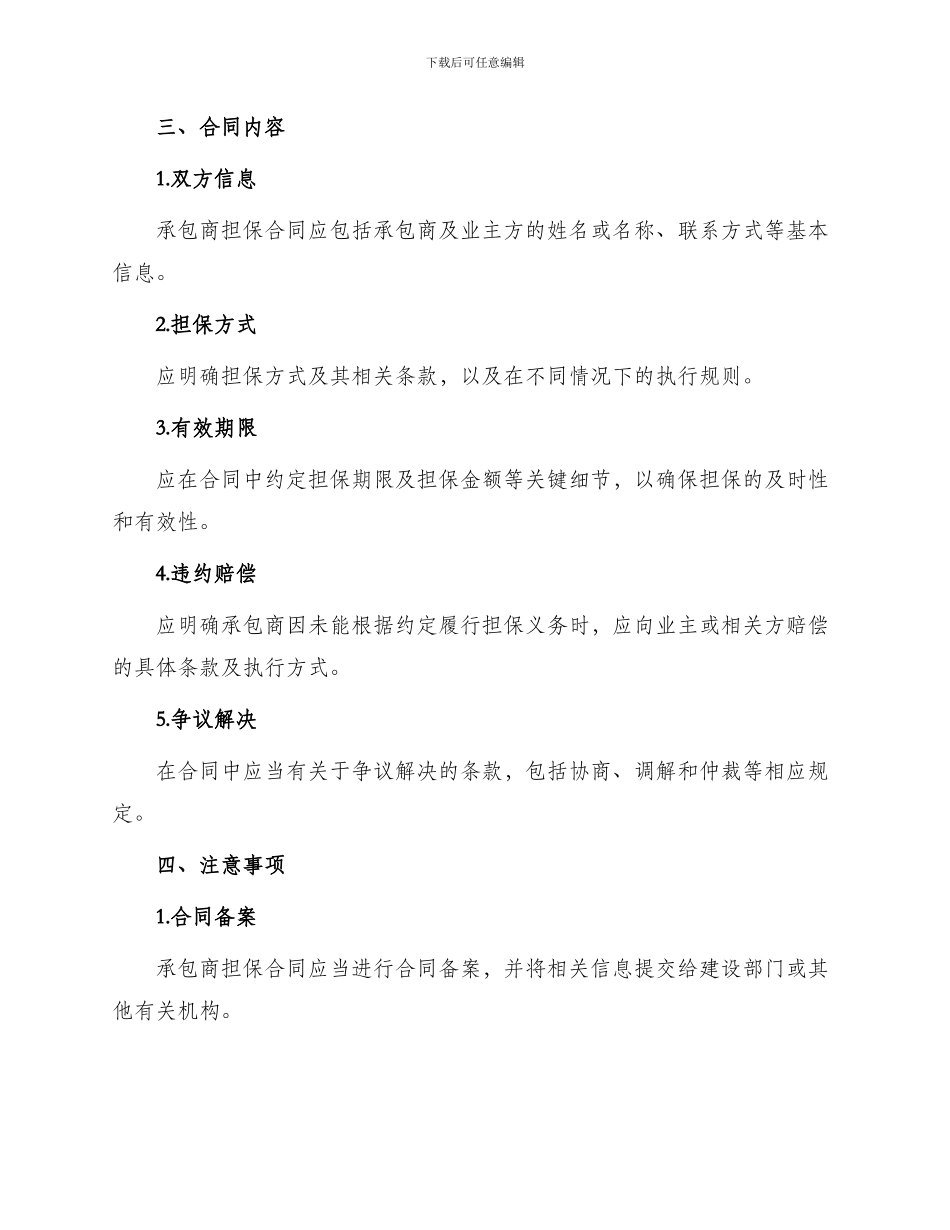 下载后可任意编辑

三、合同内容

1.双方信息

承包商担保合同应包括承包商及业主方的姓名或名称、联系方式等基本信息。

2.担保方式

应明确担保方式及其相关条款，以及在不同情况下的执行规则。

3.有效期限

应在合同中约定担保期限及担保金额等关键细节，以确保担保的及时性和有效性。

4.违约赔偿

应明确承包商因未能根据约定履行担保义务时，应向业主或相关方赔偿的具体条款及执行方式。

5.争议解决

在合同中应当有关于争议解决的条款，包括协商、调解和仲裁等相应规定。

四、注意事项

1.合同备案

承包商担保合同应当进行合同备案，并将相关信息提交给建设部门或其他有关机构。